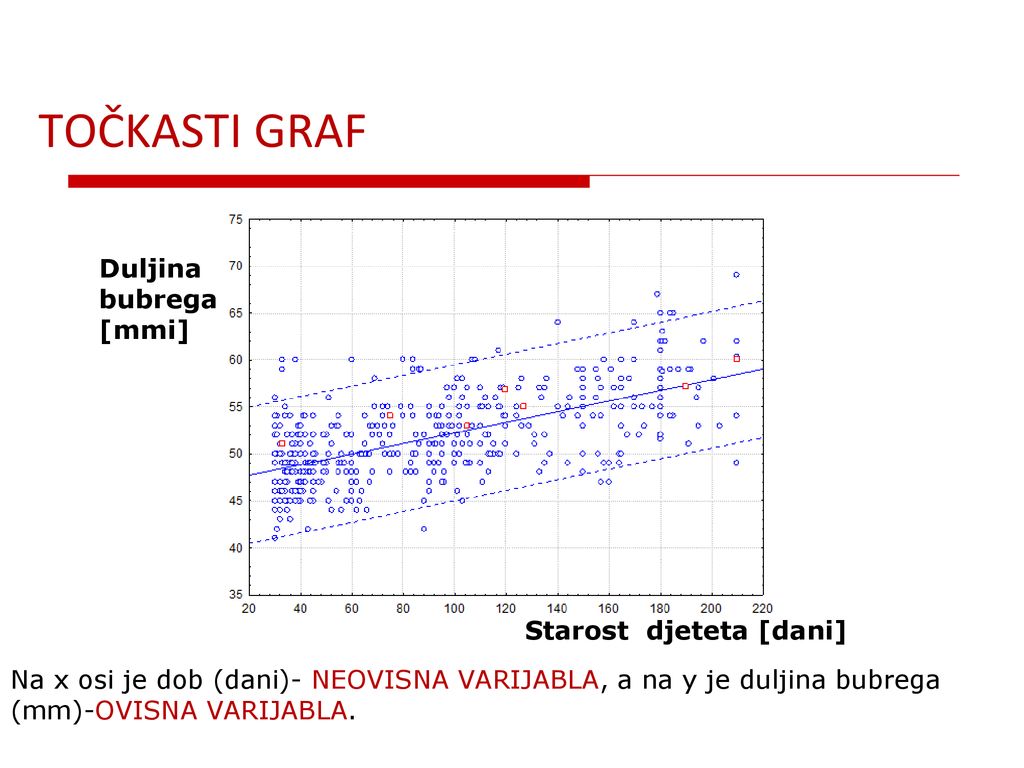 TOČKASTI GRAF

Duljina bubrega [mmi]

75
70
65
60
55
50
45
40
35

20 40 60 80 100 120 140 160 180 200 220

Starost djeteta [dani]

Na x osi je dob (dani)- NEOVISNA VARIJABLA, a na y je duljina bubrega (mm)-OVISNA VARIJABLA.